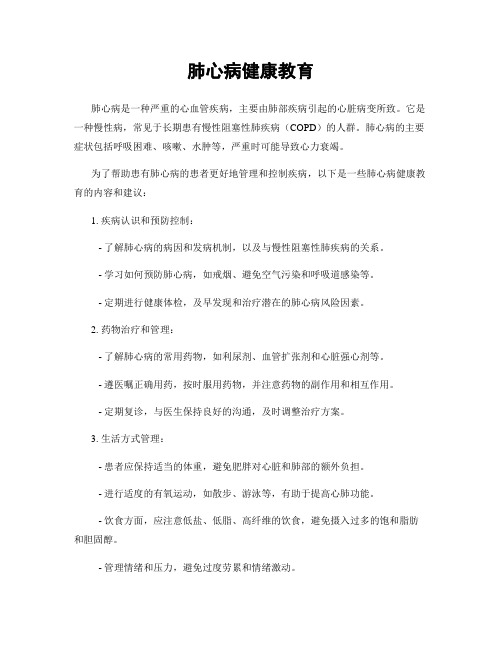 肺心病健康教育

肺心病是一种严重的心血管疾病，主要由肺部疾病引起的心脏病变所致。它是一种慢性病，常见于长期患有慢性阻塞性肺疾病（COPD）的人群。肺心病的主要症状包括呼吸困难、咳嗽、水肿等，严重时可能导致心力衰竭。

为了帮助患有肺心病的患者更好地管理和控制疾病，以下是一些肺心病健康教育的内容和建议：

1. 疾病认识和预防控制：

- 了解肺心病的病因和发病机制，以及与慢性阻塞性肺疾病的关系。

- 学习如何预防肺心病，如戒烟、避免空气污染和呼吸道感染等。

- 定期进行健康体检，及早发现和治疗潜在的肺心病风险因素。

2. 药物治疗和管理：

- 了解肺心病的常用药物，如利尿剂、血管扩张剂和心脏强心剂等。

- 遵医嘱正确用药，按时服用药物，并注意药物的副作用和相互作用。

- 定期复诊，与医生保持良好的沟通，及时调整治疗方案。

3. 生活方式管理：

- 患者应保持适当的体重，避免肥胖对心脏和肺部的额外负担。

- 进行适度的有氧运动，如散步、游泳等，有助于提高心肺功能。

- 饮食方面，应注意低盐、低脂、高纤维的饮食，避免摄入过多的饱和脂肪和胆固醇。

- 管理情绪和压力，避免过度劳累和情绪激动。